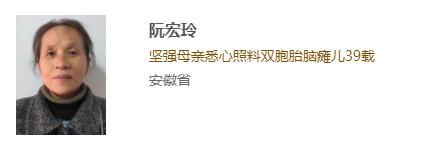 阮宏玲

坚强母亲悉心照料双胞胎脑瘫儿39载

安徽省